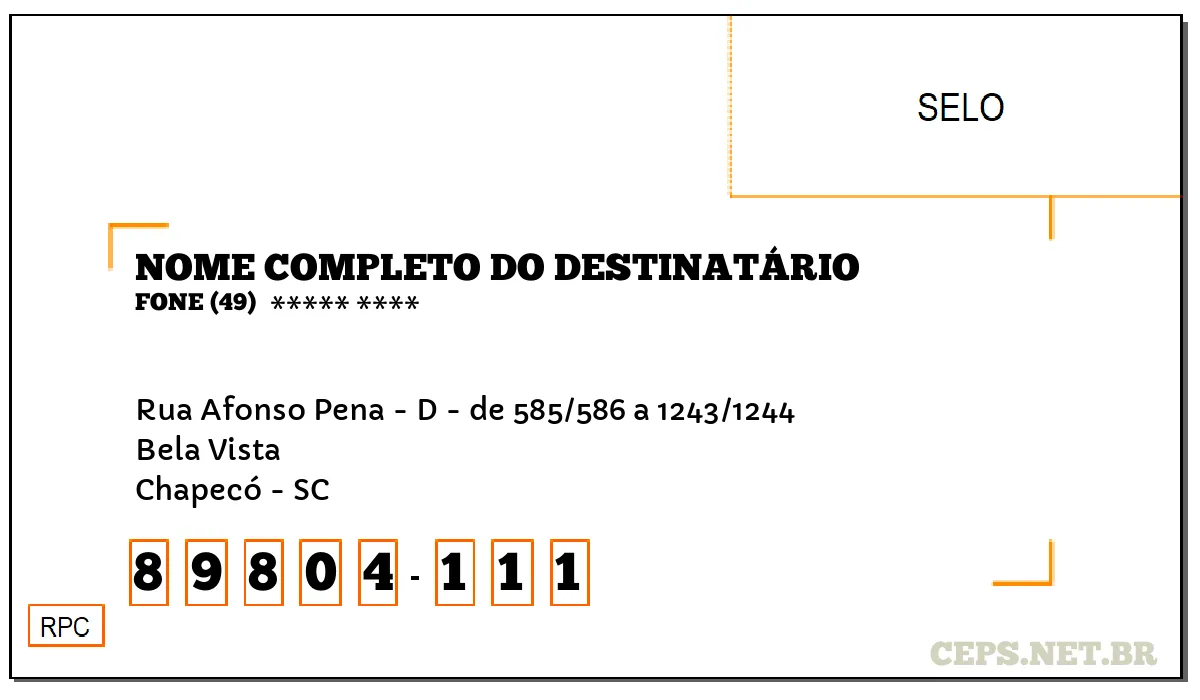 SELO

NOME COMPLETO DO DESTINATÁRIO
FONE (49) ***** ****

Rua Afonso Pena - D - de 585/586 a 1243/1244
Bela Vista
Chapecó - SC

8 9 8 0 4 - 1 1 1

RPC

CEPS.NET.BR